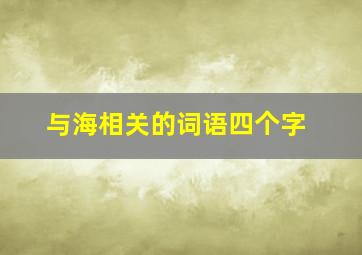 与海相关的词语四个字